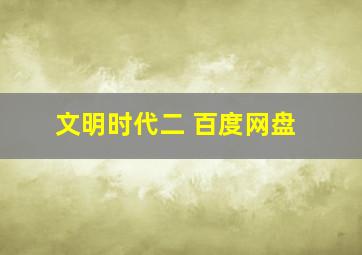 文明时代二 百度网盘